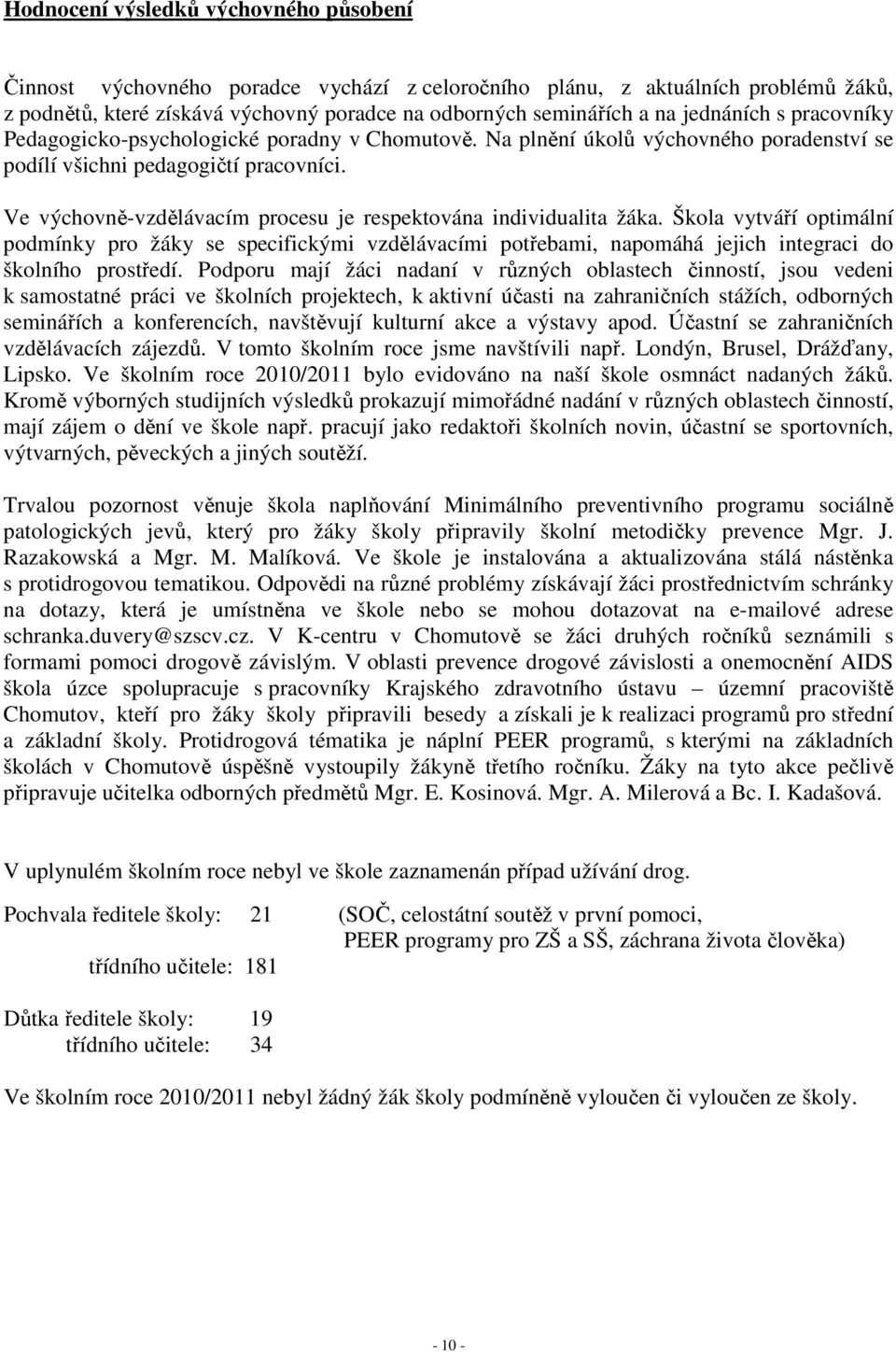 Hodnocení výsledků výchovného působení

Činnost výchovného poradce vychází z celoročního plánu, z aktuálních problémů žáků, z podnětů, které získává výchovný poradce na odborných seminářích a na jednáních s pracovníky Pedagogicko-psychologické poradny v Chomutově. Na plnění úkolů výchovného poradenství se podílí všichni pedagogičtí pracovníci.

Ve výchovně-vzdělávacím procesu je respektována individualita žáka. Škola vytváří optimální podmínky pro žáky se specifickými vzdělávacími potřebami, napomáhá jejich integraci do školního prostředí. Podporu mají žáci nadaní v různých oblastech činností, jsou vedeni k samostatné práci ve školních projektech, k aktivní účasti na zahraničních stážích, odborných seminářích a konferencích, navštěvují kulturní akce a výstavy apod. Účastní se zahraničních vzdělávacích zájezdů. V tomto školním roce jsme navštívili např. Londýn, Brusel, Drážďany, Lipsko. Ve školním roce 2010/2011 bylo evidováno na naší škole osmnáct nadaných žáků. Kromě výborných studijních výsledků prokazují mimořádné nadání v různých oblastech činností, mají zájem o dění ve škole např. pracují jako redaktoři školních novin, účastní se sportovních, výtvarných, pěveckých a jiných soutěží.

Trvalou pozornost věnuje škola naplňování Minimálního preventivního programu sociálně patologických jevů, který pro žáky školy připravily školní metodičky prevence Mgr. J. Razakowská a Mgr. M. Malíková. Ve škole je instalována a aktualizována stálá nástěnka s protidrogovou tematikou. Odpovědi na různé problémy získávají žáci prostřednictvím schránky na dotazy, která je umístněna ve škole nebo se mohou dotazovat na e-mailové adrese schranka.duvery@szscv.cz. V K-centru v Chomutově se žáci druhých ročníků seznámili s formami pomoci drogově závislým. V oblasti prevence drogové závislosti a onemocnění AIDS škola úzce spolupracuje s pracovníky Krajského zdravotního ústavu – územní pracoviště Chomutov, kteří pro žáky školy připravili besedy a získali je k realizaci programů pro střední a základní školy. Protidrogová tématika je náplní PEER programů, s kterými na základních školách v Chomutově úspěšně vystoupily žákyně třetího ročníku. Žáky na tyto akce pečlivě připravuje učitelka odborných předmětů Mgr. E. Kosinová. Mgr. A. Milerová a Bc. I. Kadašová.

V uplynulém školním roce nebyl ve škole zaznamenán případ užívání drog.

Pochvala ředitele školy: 21 (SOČ, celostátní soutěž v první pomoci, PEER programy pro ZŠ a SŠ, záchrana života člověka)

třídního učitele: 181

Důtka ředitele školy: 19
třídního učitele: 34

Ve školním roce 2010/2011 nebyl žádný žák školy podmíněně vyloučen či vyloučen ze školy.

- 10 -